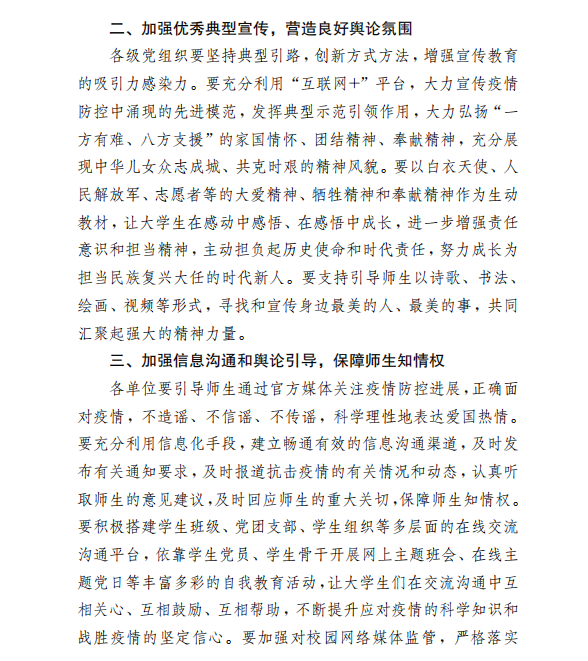 二、加强优秀典型宣传，营造良好舆论氛围

各级党组织要坚持典型引路，创新方式方法，增强宣传教育的吸引力感染力。要充分利用“互联网+”平台，大力宣传疫情防控中涌现的先进模范，发挥典型示范引领作用，大力弘扬“一方有难、八方支援”的家国情怀、团结精神、奉献精神，充分展现中华儿女众志成城、共克时艰的精神风貌。要以白衣天使、人民解放军、志愿者等的大爱精神、牺牲精神和奉献精神作为生动教材，让大学生在感动中感悟、在感悟中成长，进一步增强责任意识和担当精神，主动担负起历史使命和时代责任，努力成长为担当民族复兴大任的时代新人。要支持引导师生以诗歌、书法、绘画、视频等形式，寻找和宣传身边最美的人、最美的事，共同汇聚起强大的精神力量。

三、加强信息沟通和舆论引导，保障师生知情权

各单位要引导师生通过官方媒体关注疫情防控进展，正确面对疫情，不造谣、不信谣、不传谣，科学理性地表达爱国热情。要充分利用信息化手段，建立畅通有效的信息沟通渠道，及时发布有关通知要求，及时报道抗击疫情的有关情况和动态，认真听取师生的意见建议，及时回应师生的重大关切，保障师生知情权。要积极搭建学生班级、党团支部、学生组织等多层面的在线交流沟通平台，依靠学生党员、学生骨干开展网上主题班会、在线主题党日等丰富多彩的自我教育活动，让大学生们在交流沟通中互相关心、互相鼓励、互相帮助，不断提升应对疫情的科学知识和战胜疫情的坚定信心。要加强对校园网络媒体监管，严格落实